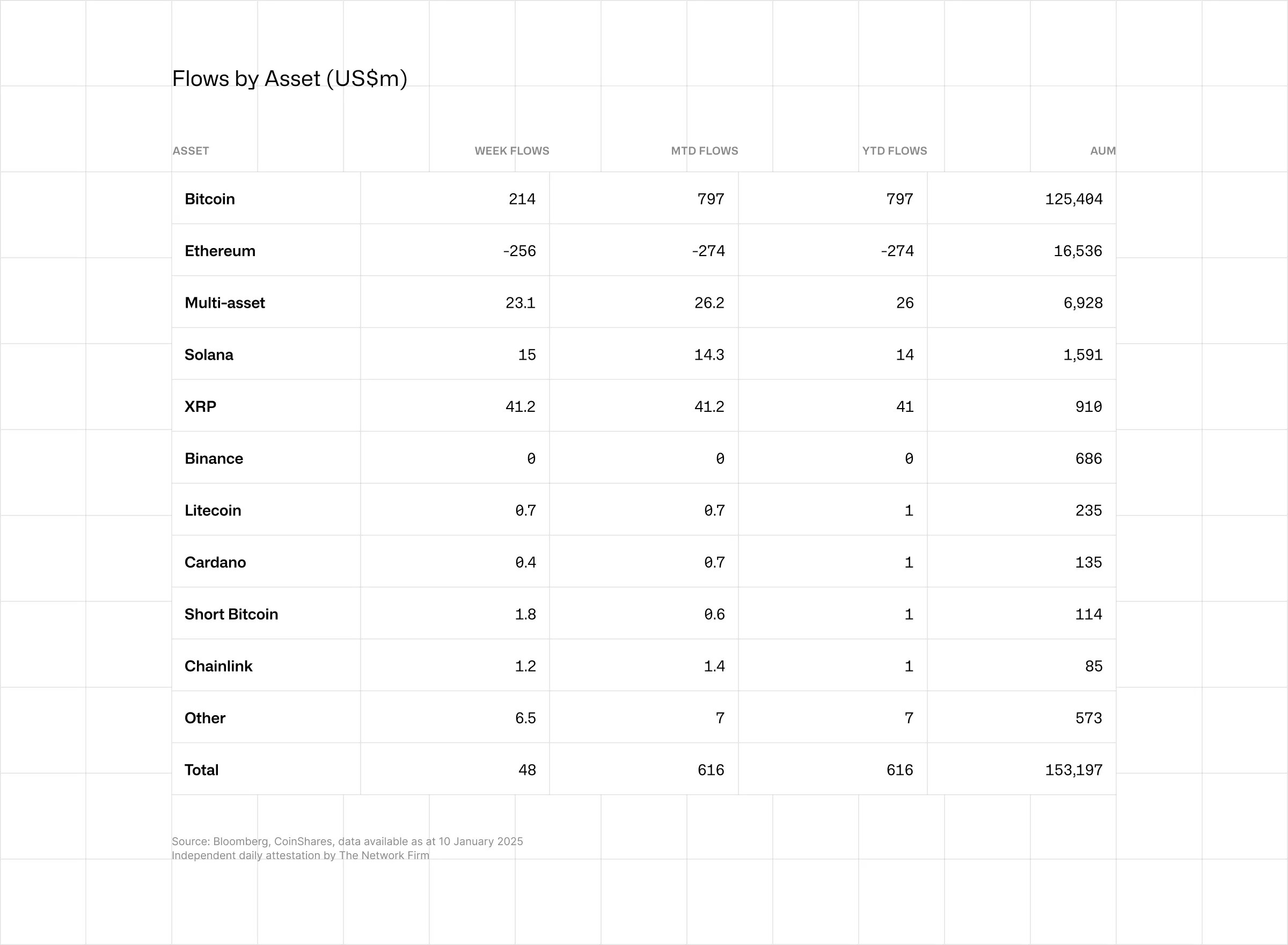 Flows by Asset (US$m)

| ASSET | WEEK FLOWS | MTD FLOWS | YTD FLOWS | AUM |
|---|---|---|---|---|
| Bitcoin | 214 | 797 | 797 | 125,404 |
| Ethereum | -256 | -274 | -274 | 16,536 |
| Multi-asset | 23.1 | 26.2 | 26 | 6,928 |
| Solana | 15 | 14.3 | 14 | 1,591 |
| XRP | 41.2 | 41.2 | 41 | 910 |
| Binance | 0 | 0 | 0 | 686 |
| Litecoin | 0.7 | 0.7 | 1 | 235 |
| Cardano | 0.4 | 0.7 | 1 | 135 |
| Short Bitcoin | 1.8 | 0.6 | 1 | 114 |
| Chainlink | 1.2 | 1.4 | 1 | 85 |
| Other | 6.5 | 7 | 7 | 573 |
| Total | 48 | 616 | 616 | 153,197 |

Source: Bloomberg, CoinShares, data available as at 10 January 2025
Independent daily attestation by The Network Firm